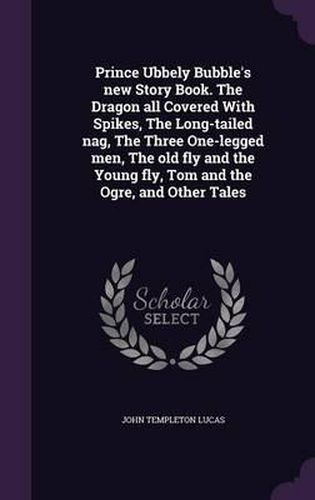 Prince Ubbely Bubble's new Story Book. The Dragon all Covered With Spikes, The Long-tailed nag, The Three One-legged men, The old fly and the Young fly, Tom and the Ogre, and Other Tales

Scholar SELECT

JOHN TEMPLETON LUCAS